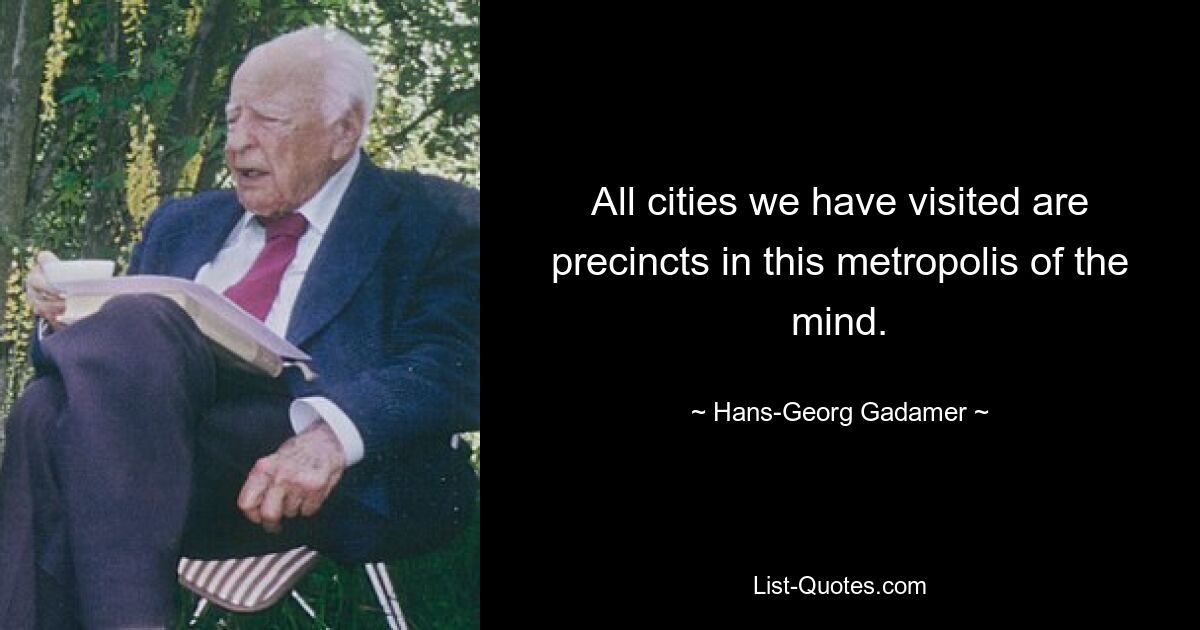 All cities we have visited are precincts in this metropolis of the mind.

~ Hans-Georg Gadamer ~

List-Quotes.com